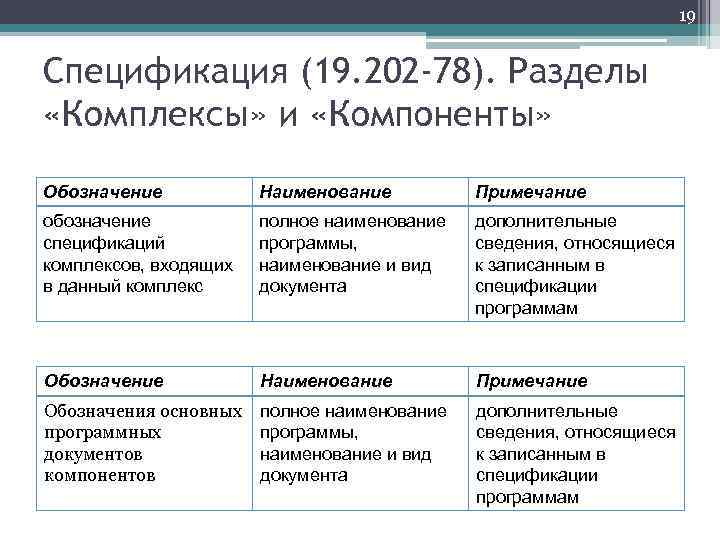 19

Спецификация (19.202-78). Разделы «Комплексы» и «Компоненты»

| Обозначение | Наименование | Примечание |
|---|---|---|
| обозначение спецификаций комплексов, входящих в данный комплекс | полное наименование программы, наименование и вид документа | дополнительные сведения, относящиеся к записанным в спецификации программам |

| Обозначение | Наименование | Примечание |
|---|---|---|
| Обозначения основных программных документов компонентов | полное наименование программы, наименование и вид документа | дополнительные сведения, относящиеся к записанным в спецификации программам |